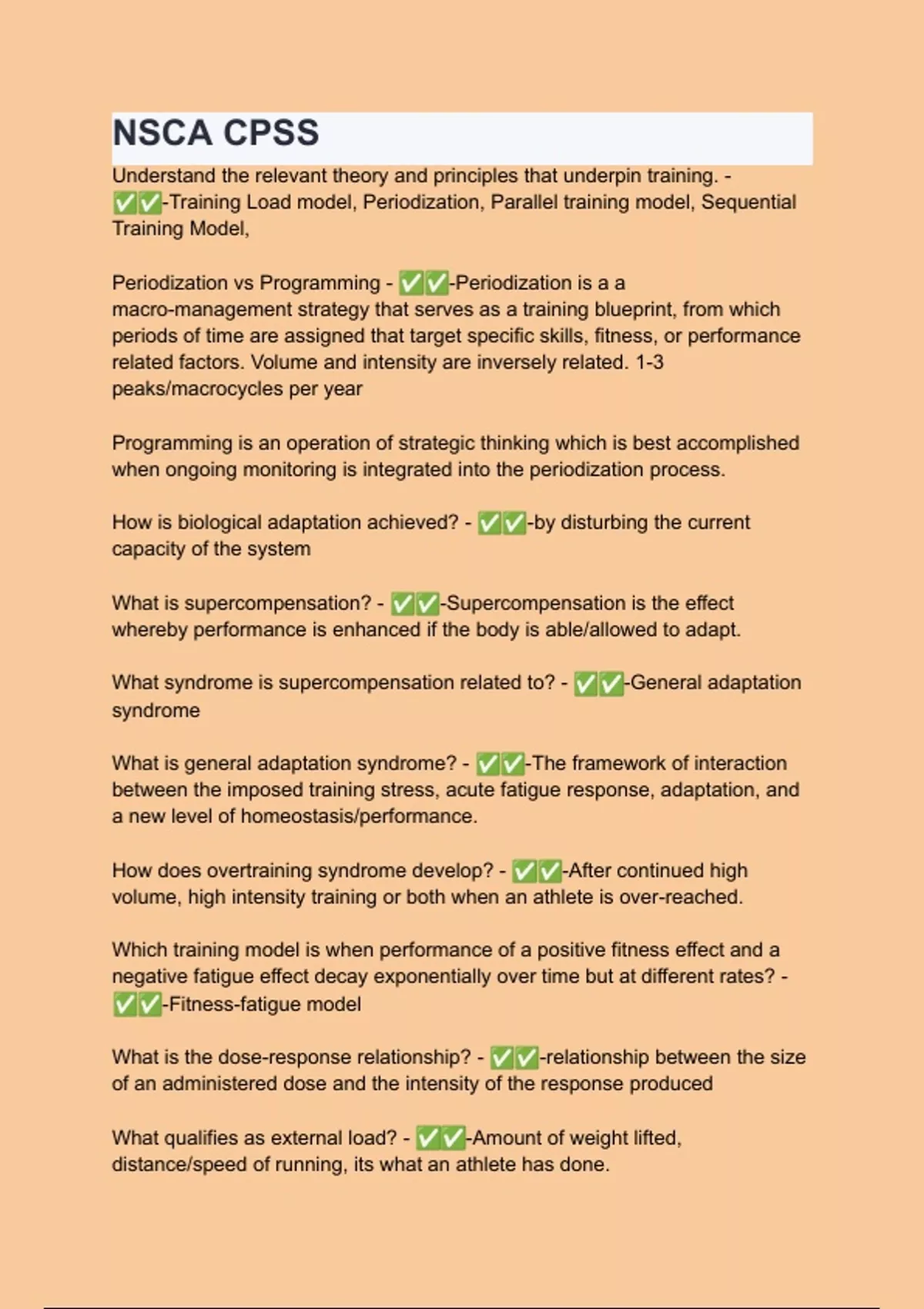 NSCA CPSS

Understand the relevant theory and principles that underpin training. - ✅✅-Training Load model, Periodization, Parallel training model, Sequential Training Model,

Periodization vs Programming - ✅✅-Periodization is a a macro-management strategy that serves as a training blueprint, from which periods of time are assigned that target specific skills, fitness, or performance related factors. Volume and intensity are inversely related. 1-3 peaks/macrocycles per year

Programming is an operation of strategic thinking which is best accomplished when ongoing monitoring is integrated into the periodization process.

How is biological adaptation achieved? - ✅✅-by disturbing the current capacity of the system

What is supercompensation? - ✅✅-Supercompensation is the effect whereby performance is enhanced if the body is able/allowed to adapt.

What syndrome is supercompensation related to? - ✅✅-General adaptation syndrome

What is general adaptation syndrome? - ✅✅-The framework of interaction between the imposed training stress, acute fatigue response, adaptation, and a new level of homeostasis/performance.

How does overtraining syndrome develop? - ✅✅-After continued high volume, high intensity training or both when an athlete is over-reached.

Which training model is when performance of a positive fitness effect and a negative fatigue effect decay exponentially over time but at different rates? - ✅✅-Fitness-fatigue model

What is the dose-response relationship? - ✅✅-relationship between the size of an administered dose and the intensity of the response produced

What qualifies as external load? - ✅✅-Amount of weight lifted, distance/speed of running, its what an athlete has done.